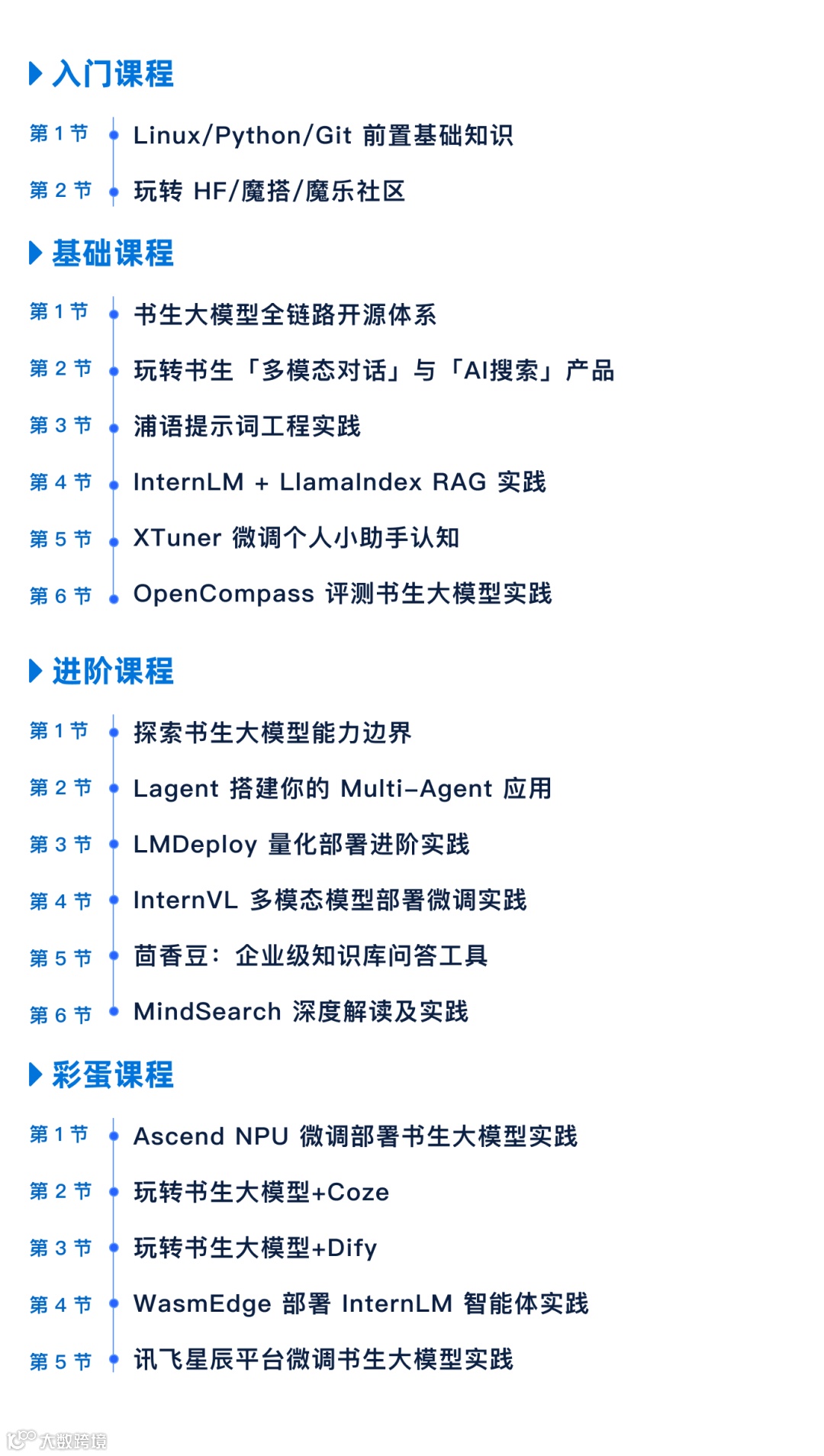 入门课程

第1节 Linux/Python/Git 前置基础知识

第2节 玩转 HF/魔搭/魔乐社区

基础课程

第1节 书生大模型全链路开源体系

第2节 玩转书生「多模态对话」与「AI搜索」产品

第3节 浦语提示词工程实践

第4节 InternLM + LlamaIndex RAG 实践

第5节 XTuner 微调个人小助手认知

第6节 OpenCompass 评测书生大模型实践

进阶课程

第1节 探索书生大模型能力边界

第2节 Lagent 搭建你的 Multi-Agent 应用

第3节 LMDeploy 量化部署进阶实践

第4节 InternVL 多模态模型部署微调实践

第5节 茴香豆：企业级知识库问答工具

第6节 MindSearch 深度解读及实践

彩蛋课程

第1节 Ascend NPU 微调部署书生大模型实践

第2节 玩转书生大模型+Coze

第3节 玩转书生大模型+Dify

第4节 WasmEdge 部署 InternLM 智能体实践

第5节 讯飞星辰平台微调书生大模型实践

大数跨境